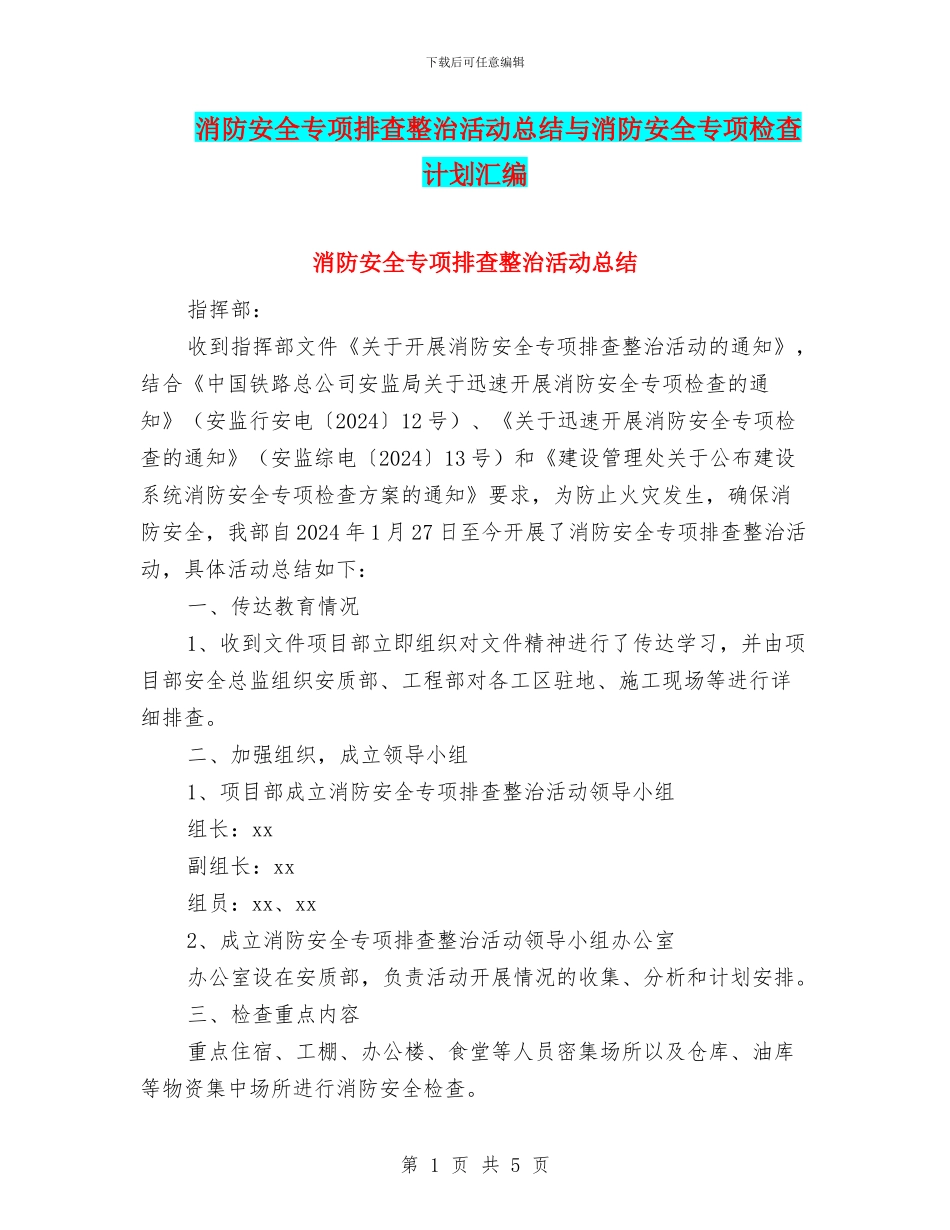 下载后可任意编辑

消防安全专项排查整治活动总结与消防安全专项检查计划汇编

消防安全专项排查整治活动总结

指挥部：

收到指挥部文件《关于开展消防安全专项排查整治活动的通知》，结合《中国铁路总公司安监局关于迅速开展消防安全专项检查的通知》（安监行安电〔2024〕12号）、《关于迅速开展消防安全专项检查的通知》（安监综电〔2024〕13号）和《建设管理处关于公布建设系统消防安全专项检查方案的通知》要求，为防止火灾发生，确保消防安全，我部自2024年1月27日至今开展了消防安全专项排查整治活动，具体活动总结如下：

一、传达教育情况

1、收到文件项目部立即组织对文件精神进行了传达学习，并由项目部安全总监组织安质部、工程部对各工区驻地、施工现场等进行详细排查。

二、加强组织，成立领导小组

1、项目部成立消防安全专项排查整治活动领导小组

组长：xx

副组长：xx

组员：xx、xx

2、成立消防安全专项排查整治活动领导小组办公室

办公室设在安质部，负责活动开展情况的收集、分析和计划安排。

三、检查重点内容

重点住宿、工棚、办公楼、食堂等人员密集场所以及仓库、油库等物资集中场所进行消防安全检查。

第 1 页 共 5 页